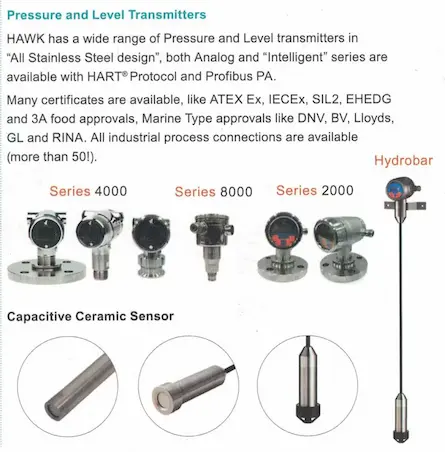 Pressure and Level Transmitters

HAWK has a wide range of Pressure and Level transmitters in "All Stainless Steel design", both Analog and "Intelligent" series are available with HART® Protocol and Profibus PA.

Many certificates are available, like ATEX Ex, IECEx, SIL2, EHEDG and 3A food approvals, Marine Type approvals like DNV, BV, Lloyds, GL and RINA. All industrial process connections are available (more than 50!).

Hydrobar

Series 4000

Series 8000

Series 2000

Capacitive Ceramic Sensor